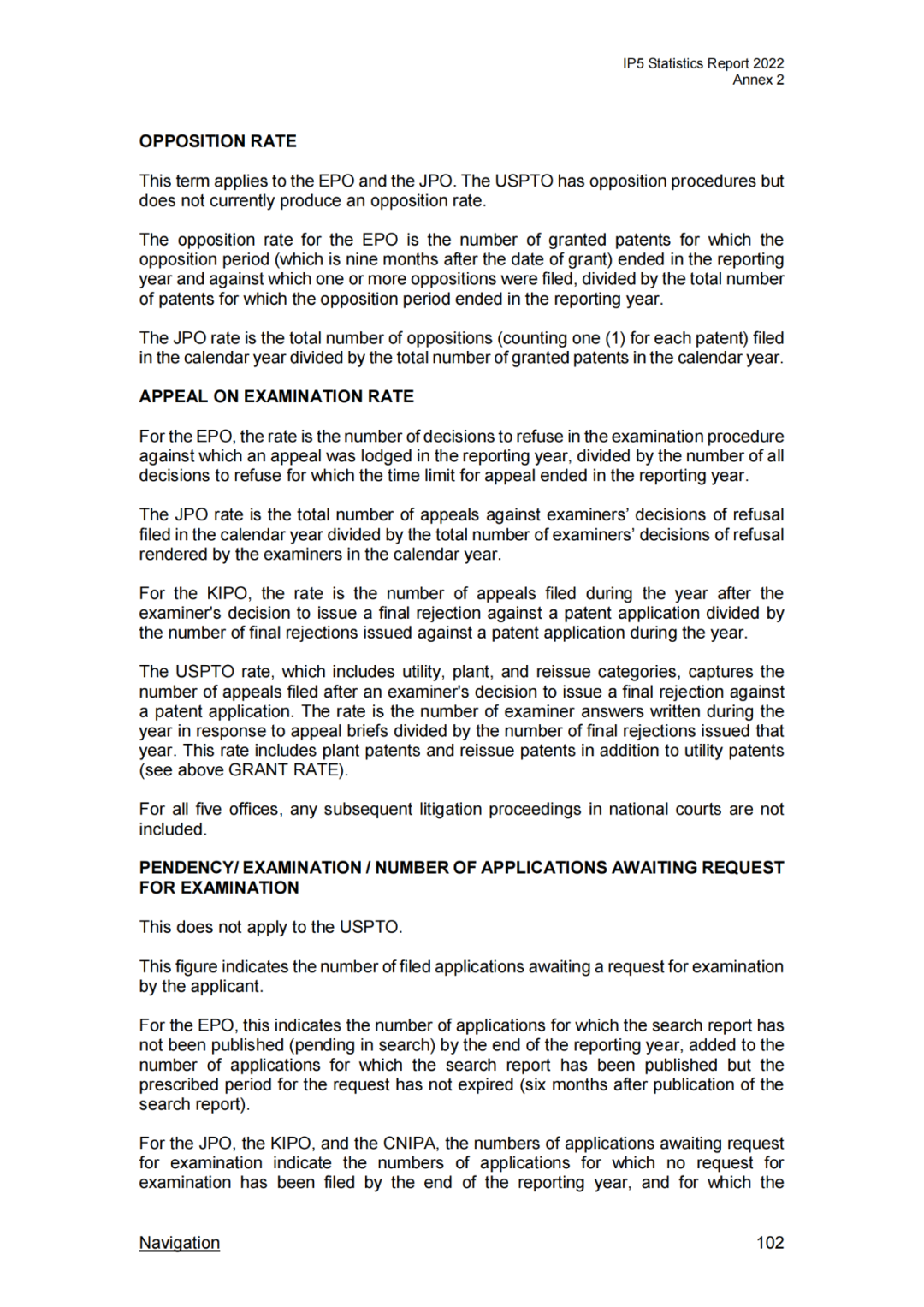 IP5 Statistics Report 2022
Annex 2

OPPOSITION RATE

This term applies to the EPO and the JPO. The USPTO has opposition procedures but does not currently produce an opposition rate.

The opposition rate for the EPO is the number of granted patents for which the opposition period (which is nine months after the date of grant) ended in the reporting year and against which one or more oppositions were filed, divided by the total number of patents for which the opposition period ended in the reporting year.

The JPO rate is the total number of oppositions (counting one (1) for each patent) filed in the calendar year divided by the total number of granted patents in the calendar year.

APPEAL ON EXAMINATION RATE

For the EPO, the rate is the number of decisions to refuse in the examination procedure against which an appeal was lodged in the reporting year, divided by the number of all decisions to refuse for which the time limit for appeal ended in the reporting year.

The JPO rate is the total number of appeals against examiners' decisions of refusal filed in the calendar year divided by the total number of examiners' decisions of refusal rendered by the examiners in the calendar year.

For the KIPO, the rate is the number of appeals filed during the year after the examiner's decision to issue a final rejection against a patent application divided by the number of final rejections issued against a patent application during the year.

The USPTO rate, which includes utility, plant, and reissue categories, captures the number of appeals filed after an examiner's decision to issue a final rejection against a patent application. The rate is the number of examiner answers written during the year in response to appeal briefs divided by the number of final rejections issued that year. This rate includes plant patents and reissue patents in addition to utility patents (see above GRANT RATE).

For all five offices, any subsequent litigation proceedings in national courts are not included.

PENDENCY/ EXAMINATION / NUMBER OF APPLICATIONS AWAITING REQUEST FOR EXAMINATION

This does not apply to the USPTO.

This figure indicates the number of filed applications awaiting a request for examination by the applicant.

For the EPO, this indicates the number of applications for which the search report has not been published (pending in search) by the end of the reporting year, added to the number of applications for which the search report has been published but the prescribed period for the request has not expired (six months after publication of the search report).

For the JPO, the KIPO, and the CNIPA, the numbers of applications awaiting request for examination indicate the numbers of applications for which no request for examination has been filed by the end of the reporting year, and for which the

Navigation

102